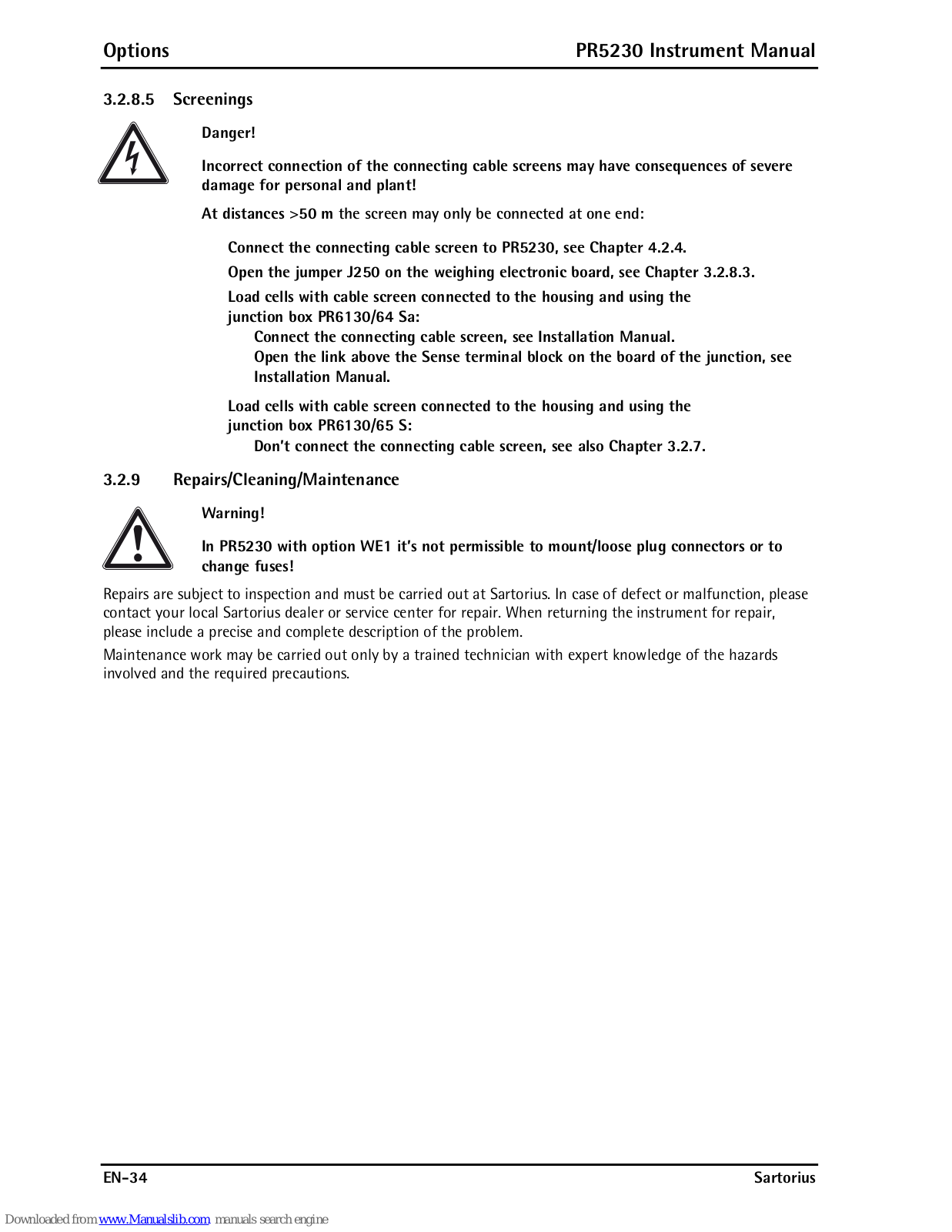 Options PR5230 Instrument Manual

3.2.8.5 Screenings

Danger!

Incorrect connection of the connecting cable screens may have consequences of severe damage for personal and plant!

At distances >50 m the screen may only be connected at one end:

Connect the connecting cable screen to PR5230, see Chapter 4.2.4.

Open the jumper J250 on the weighing electronic board, see Chapter 3.2.8.3.

Load cells with cable screen connected to the housing and using the junction box PR6130/64 Sa:

Connect the connecting cable screen, see Installation Manual.

Open the link above the Sense terminal block on the board of the junction, see Installation Manual.

Load cells with cable screen connected to the housing and using the junction box PR6130/65 S:

Don't connect the connecting cable screen, see also Chapter 3.2.7.

3.2.9 Repairs/Cleaning/Maintenance

Warning!

In PR5230 with option WE1 it's not permissible to mount/loose plug connectors or to change fuses!

Repairs are subject to inspection and must be carried out at Sartorius. In case of defect or malfunction, please contact your local Sartorius dealer or service center for repair. When returning the instrument for repair, please include a precise and complete description of the problem.

Maintenance work may be carried out only by a trained technician with expert knowledge of the hazards involved and the required precautions.

EN-34 Sartorius

Downloaded from www.Manualslib.com manuals search engine